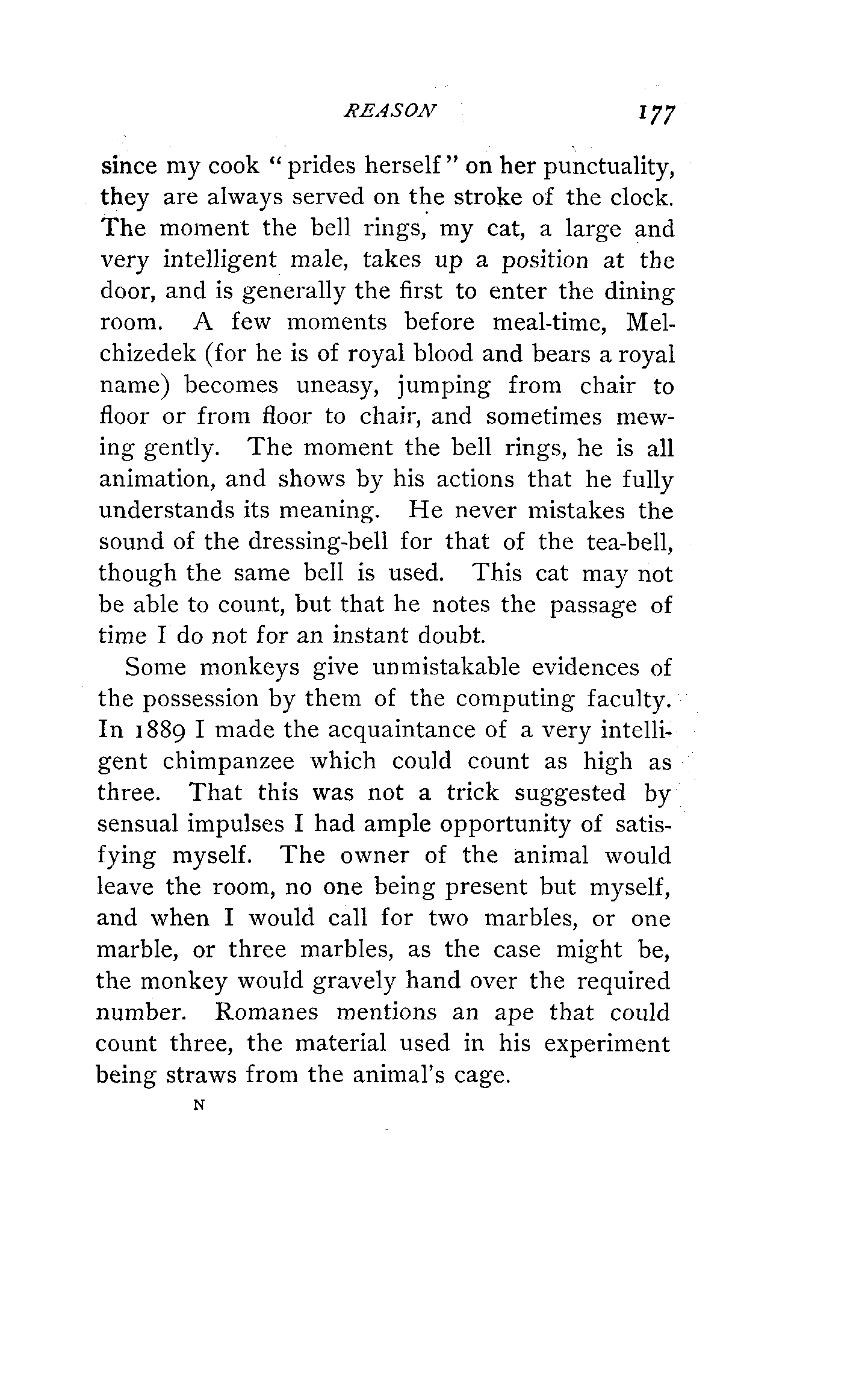 REASON 177

since my cook "prides herself" on her punctuality, they are always served on the stroke of the clock. The moment the bell rings, my cat, a large and very intelligent male, takes up a position at the door, and is generally the first to enter the dining room. A few moments before meal-time, Melchizedek (for he is of royal blood and bears a royal name) becomes uneasy, jumping from chair to floor or from floor to chair, and sometimes mewing gently. The moment the bell rings, he is all animation, and shows by his actions that he fully understands its meaning. He never mistakes the sound of the dressing-bell for that of the tea-bell, though the same bell is used. This cat may not be able to count, but that he notes the passage of time I do not for an instant doubt.

Some monkeys give unmistakable evidences of the possession by them of the computing faculty. In 1889 I made the acquaintance of a very intelligent chimpanzee which could count as high as three. That this was not a trick suggested by sensual impulses I had ample opportunity of satisfying myself. The owner of the animal would leave the room, no one being present but myself, and when I would call for two marbles, or one marble, or three marbles, as the case might be, the monkey would gravely hand over the required number. Romanes mentions an ape that could count three, the material used in his experiment being straws from the animal's cage.

N